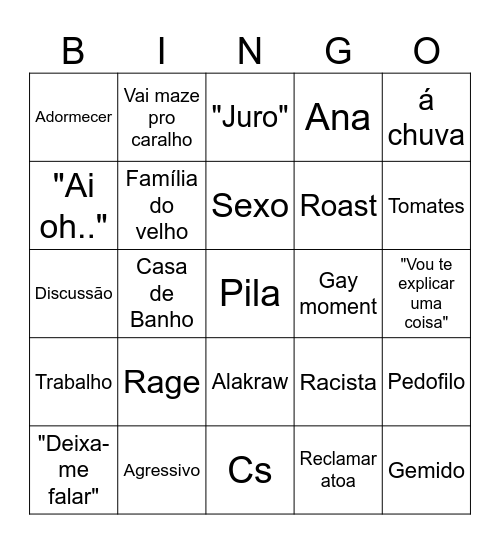 | B | I | N | G | O |
|---|---|---|---|---|
| Adormecer | Vai maze pro caralho | "Juro" | Ana | á chuva |
| "Ai oh.." | Família do velho | Sexo | Roast | Tomates |
| Discussão | Casa de Banho | Pila | Gay moment | "Vou te explicar uma coisa" |
| Trabalho | Rage | Alakraw | Racista | Pedofilo |
| "Deixa-me falar" | Agressivo | Cs | Reclamar atoa | Gemido |